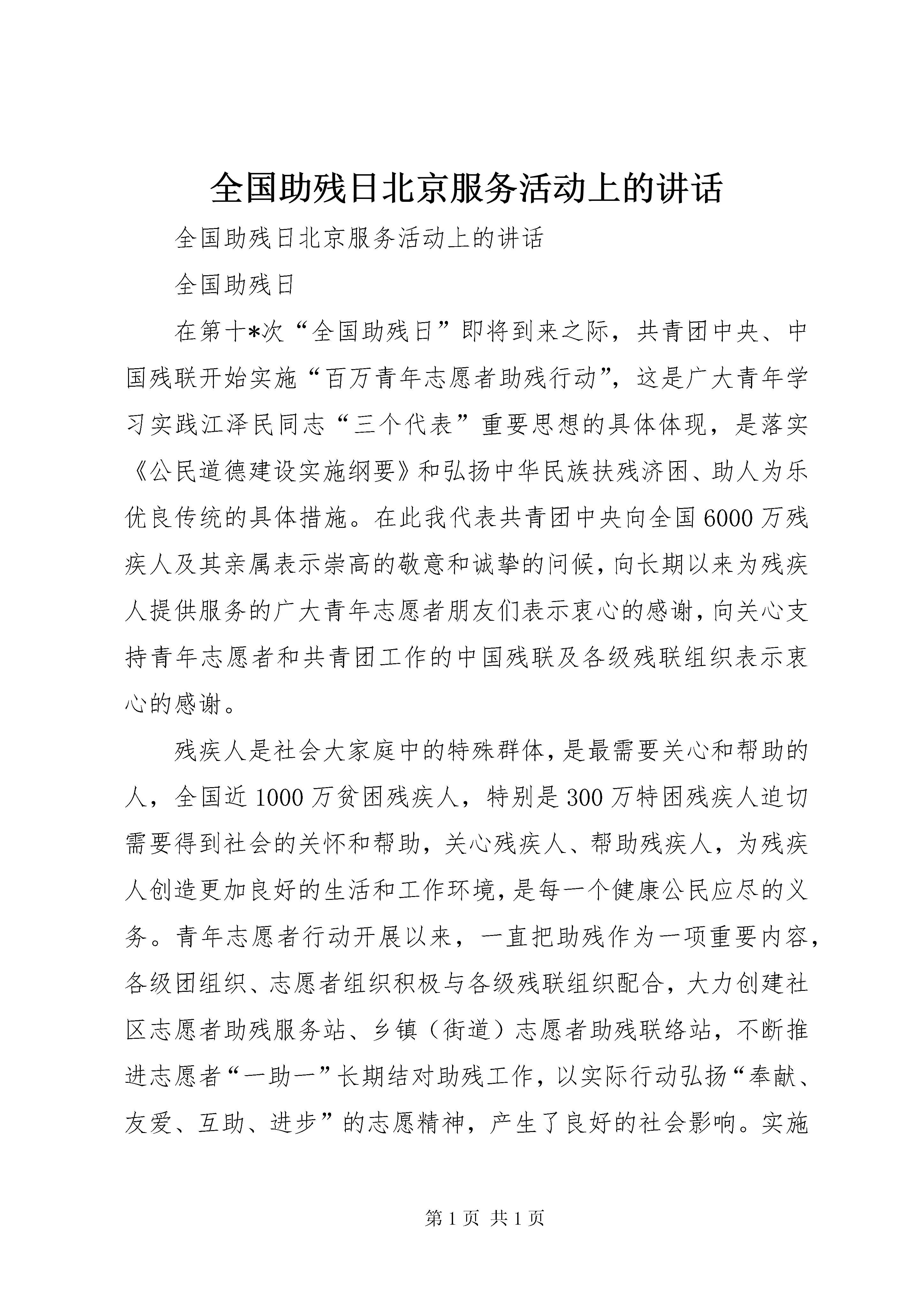 全国助残日北京服务活动上的讲话

全国助残日北京服务活动上的讲话

全国助残日

在第十*次“全国助残日”即将到来之际，共青团中央、中国残联开始实施“百万青年志愿者助残行动”，这是广大青年学习实践江泽民同志“三个代表”重要思想的具体体现，是落实《公民道德建设实施纲要》和弘扬中华民族扶残济困、助人为乐优良传统的具体措施。在此我代表共青团中央向全国6000万残疾人及其亲属表示崇高的敬意和诚挚的问候，向长期以来为残疾人提供服务的广大青年志愿者朋友们表示衷心的感谢，向关心支持青年志愿者和共青团工作的中国残联及各级残联组织表示衷心的感谢。

残疾人是社会大家庭中的特殊群体，是最需要关心和帮助的人，全国近1000万贫困残疾人，特别是300万特困残疾人迫切需要得到社会的关怀和帮助，关心残疾人、帮助残疾人，为残疾人创造更加良好的生活和工作环境，是每一个健康公民应尽的义务。青年志愿者行动开展以来，一直把助残作为一项重要内容，各级团组织、志愿者组织积极与各级残联组织配合，大力创建社区志愿者助残服务站、乡镇（街道）志愿者助残联络站，不断推进志愿者“一助一”长期结对助残工作，以实际行动弘扬“奉献、友爱、互助、进步”的志愿精神，产生了良好的社会影响。实施

第1页 共1页